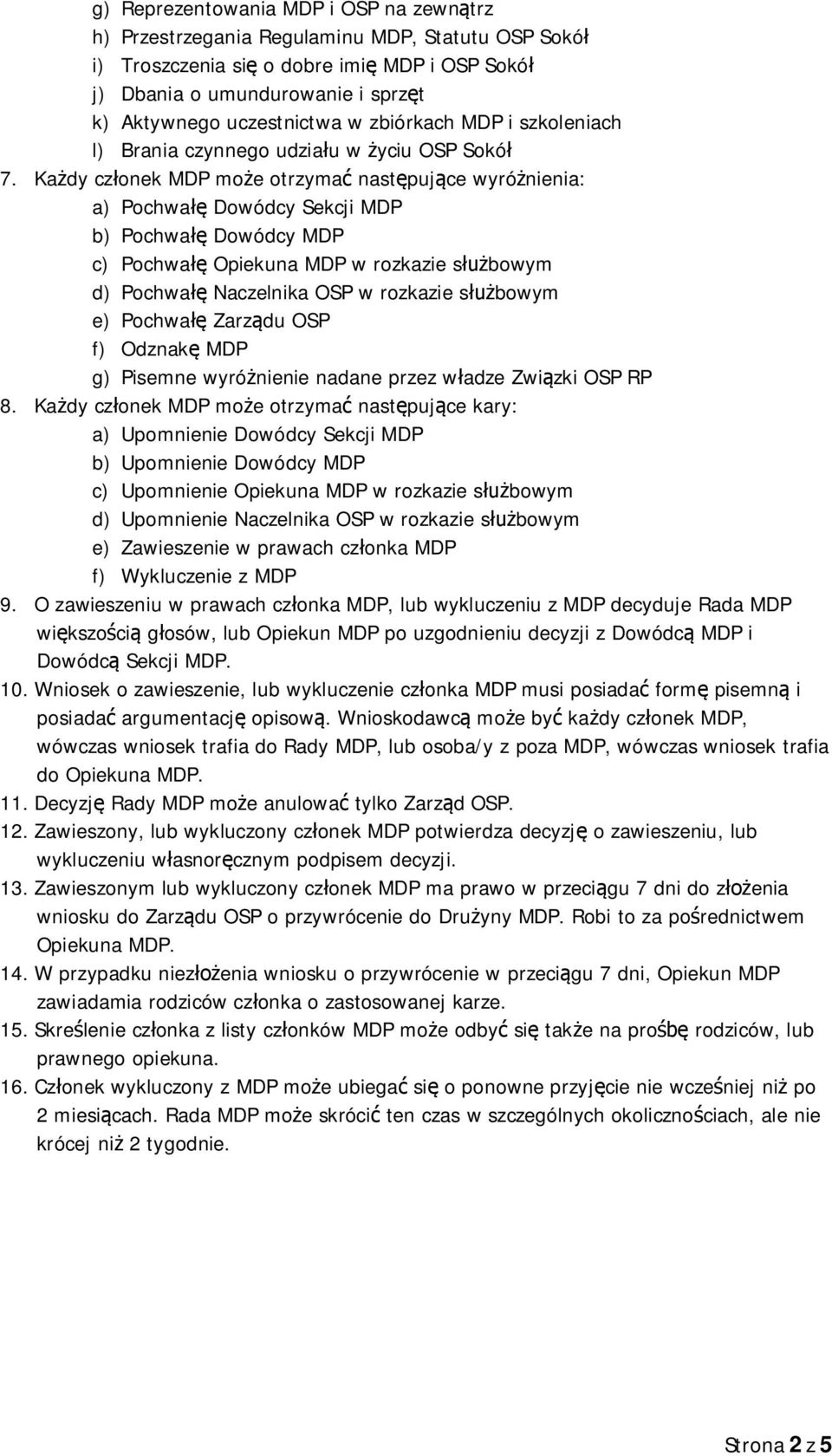 g) Reprezentowania MDP i OSP na zewnątrz
h) Przestrzegania Regulaminu MDP, Statutu OSP Sokół
i) Troszczenia się o dobre imię MDP i OSP Sokół
j) Dbania o umundurowanie i sprzęt
k) Aktywnego uczestnictwa w zbiórkach MDP i szkoleniach
l) Brania czynnego udziału w życiu OSP Sokół
7. Każdy członek MDP może otrzymać następujące wyróżnienia:
a) Pochwałę Dowódcy Sekcji MDP
b) Pochwałę Dowódcy MDP
c) Pochwałę Opiekuna MDP w rozkazie służbowym
d) Pochwałę Naczelnika OSP w rozkazie służbowym
e) Pochwałę Zarządu OSP
f) Odznakę MDP
g) Pisemne wyróżnienie nadane przez władze Związki OSP RP
8. Każdy członek MDP może otrzymać następujące kary:
a) Upomnienie Dowódcy Sekcji MDP
b) Upomnienie Dowódcy MDP
c) Upomnienie Opiekuna MDP w rozkazie służbowym
d) Upomnienie Naczelnika OSP w rozkazie służbowym
e) Zawieszenie w prawach członka MDP
f) Wykluczenie z MDP
9. O zawieszeniu w prawach członka MDP, lub wykluczeniu z MDP decyduje Rada MDP większością głosów, lub Opiekun MDP po uzgodnieniu decyzji z Dowódcą MDP i Dowódcą Sekcji MDP.
10. Wniosek o zawieszenie, lub wykluczenie członka MDP musi posiadać formę pisemną i posiadać argumentację opisową. Wnioskodawcą może być każdy członek MDP, wówczas wniosek trafia do Rady MDP, lub osoba/y z poza MDP, wówczas wniosek trafia do Opiekuna MDP.
11. Decyzję Rady MDP może anulować tylko Zarząd OSP.
12. Zawieszony, lub wykluczony członek MDP potwierdza decyzję o zawieszeniu, lub wykluczeniu własnoręcznym podpisem decyzji.
13. Zawieszonym lub wykluczony członek MDP ma prawo w przeciągu 7 dni do złożenia wniosku do Zarządu OSP o przywrócenie do Drużyny MDP. Robi to za pośrednictwem Opiekuna MDP.
14. W przypadku niezłożenia wniosku o przywrócenie w przeciągu 7 dni, Opiekun MDP zawiadamia rodziców członka o zastosowanej karze.
15. Skreślenie członka z listy członków MDP może odbyć się także na prośbę rodziców, lub prawnego opiekuna.
16. Członek wykluczony z MDP może ubiegać się o ponowne przyjęcie nie wcześniej niż po 2 miesiącach. Rada MDP może skrócić ten czas w szczególnych okolicznościach, ale nie krócej niż 2 tygodnie.

Strona 2 z 5